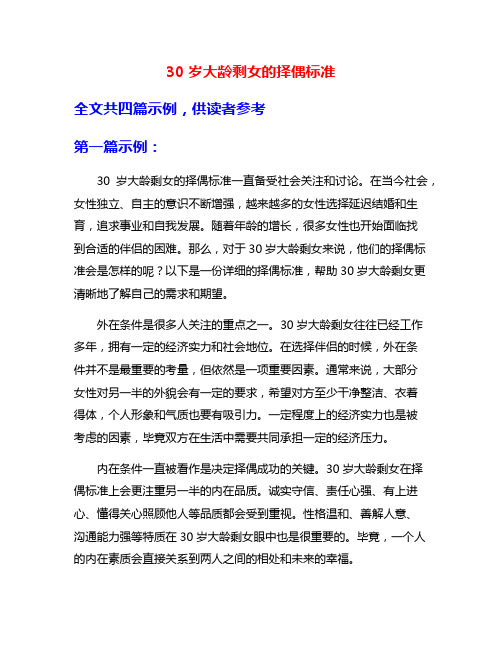 30 岁大龄剩女的择偶标准

全文共四篇示例，供读者参考

第一篇示例：

30 岁大龄剩女的择偶标准一直备受社会关注和讨论。在当今社会，女性独立、自主的意识不断增强，越来越多的女性选择延迟结婚和生育，追求事业和自我发展。随着年龄的增长，很多女性也开始面临找到合适的伴侣的困难。那么，对于 30 岁大龄剩女来说，他们的择偶标准会是怎样的呢？以下是一份详细的择偶标准，帮助 30 岁大龄剩女更清晰地了解自己的需求和期望。

外在条件是很多人关注的重点之一。30 岁大龄剩女往往已经工作多年，拥有一定的经济实力和社会地位。在选择伴侣的时候，外在条件并不是最重要的考量，但依然是一项重要因素。通常来说，大部分女性对另一半的外貌会有一定的要求，希望对方至少干净整洁、衣着得体，个人形象和气质也要有吸引力。一定程度上的经济实力也是被考虑的因素，毕竟双方在生活中需要共同承担一定的经济压力。

内在条件一直被看作是决定择偶成功的关键。30 岁大龄剩女在择偶标准上会更注重另一半的内在品质。诚实守信、责任心强、有上进心、懂得关心照顾他人等品质都会受到重视。性格温和、善解人意、沟通能力强等特质在 30 岁大龄剩女眼中也是很重要的。毕竟，一个人的内在素质会直接关系到两人之间的相处和未来的幸福。